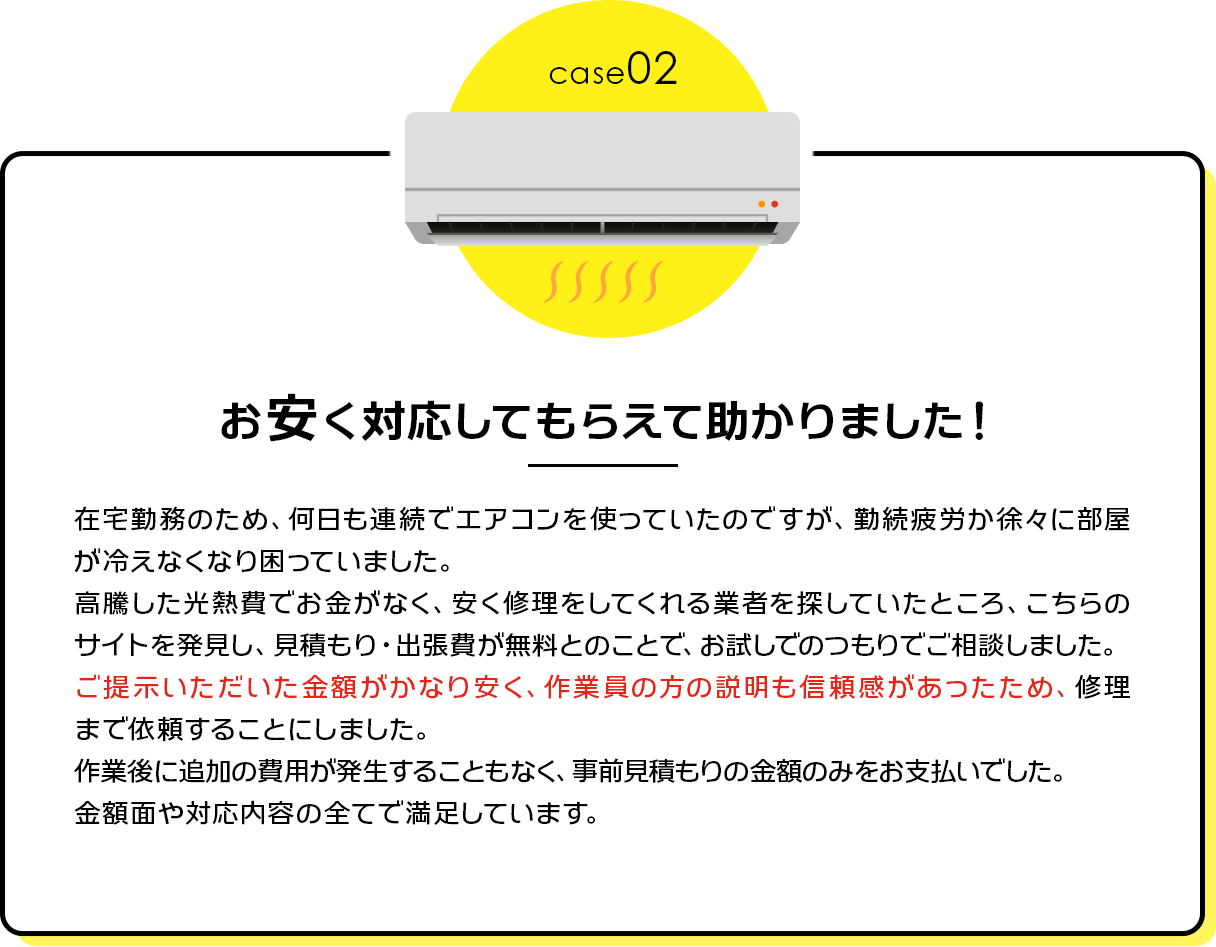 case02

お安く対応してもらえて助かりました！

在宅勤務のため、何日も連続でエアコンを使っていたのですが、勤続疲労か徐々に部屋が冷えなくなり困っていました。
高騰した光熱費でお金がなく、安く修理をしてくれる業者を探していたところ、こちらのサイトを発見し、見積もり・出張費が無料とのことで、お試しでのつもりでご相談しました。
ご提示いただいた金額がかなり安く、作業員の方の説明も信頼感があったため、修理まで依頼することにしました。
作業後に追加の費用が発生することもなく、事前見積もりの金額のみをお支払いでした。
金額面や対応内容の全てで満足しています。